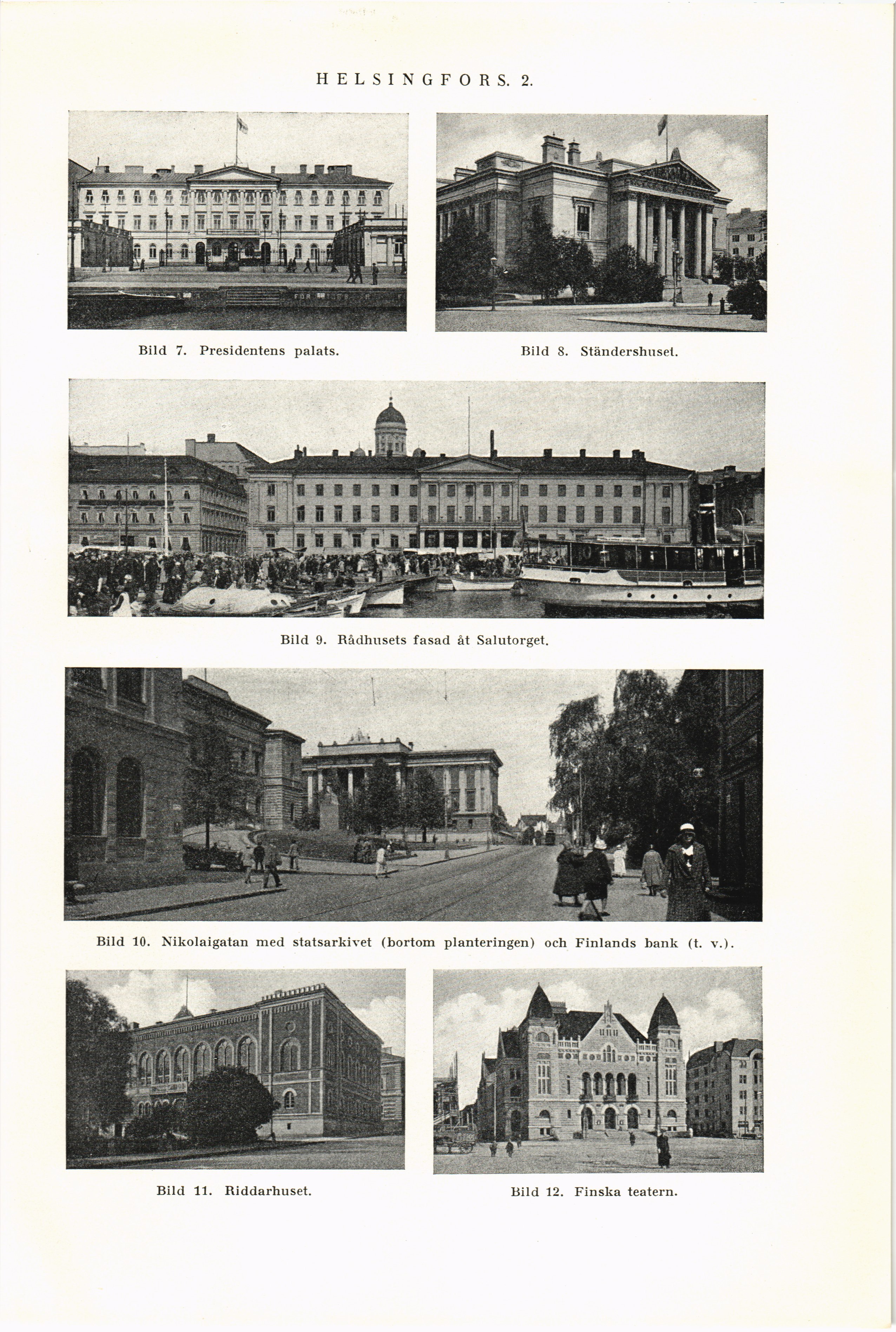 HELSINGFORS. 2.

Bild 7. Presidentens palats.

Bild 8. Ständershuset.

Bild 9. Rådhusets fasad åt Salutorget.

Bild 10. Nikolaigatan med statsarkivet (bortom planteringen) och Finlands bank (t. v.).

Bild 11. Riddarhuset.

Bild 12. Finska teatern.